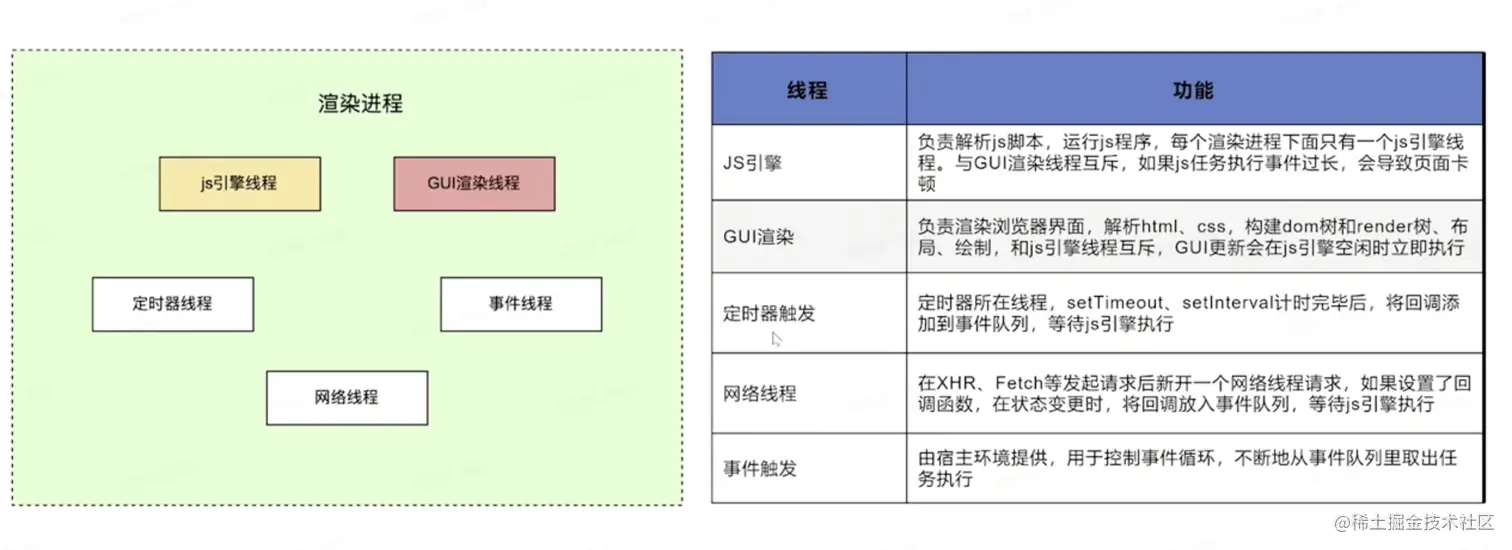 渲染进程

js引擎线程

GUI渲染线程

定时器线程

事件线程

网络线程

| 线程 | 功能 |
|---|---|
| JS引擎 | 负责解析js脚本，运行js程序，每个渲染进程下面只有一个js引擎线程。与GUI渲染线程互斥，如果js任务执行事件过长，会导致页面卡顿 |
| GUI渲染 | 负责渲染浏览器界面，解析html、css，构建dom树和render树、布局、绘制，和js引擎线程互斥，GUI更新会在js引擎空闲时立即执行 |
| 定时器触发 | 定时器所在线程，setTimeout、setInterval计时完毕后，将回调添加到事件队列，等待js引擎执行 |
| 网络线程 | 在XHR、Fetch等发起请求后新开一个网络线程请求，如果设置了回调函数，在状态变更时，将回调放入事件队列，等待js引擎执行 |
| 事件触发 | 由宿主环境提供，用于控制事件循环，不断地从事件队列里取出任务执行 |

@稀土掘金技术社区